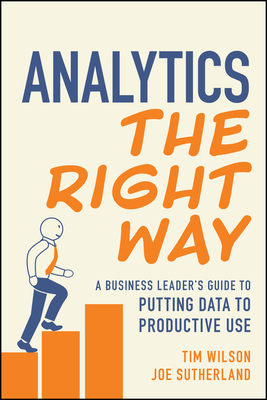 ANALYTICS
THE RIGHT WAY

A BUSINESS LEADER'S GUIDE TO
PUTTING DATA TO PRODUCTIVE USE

TIM WILSON
JOE SUTHERLAND